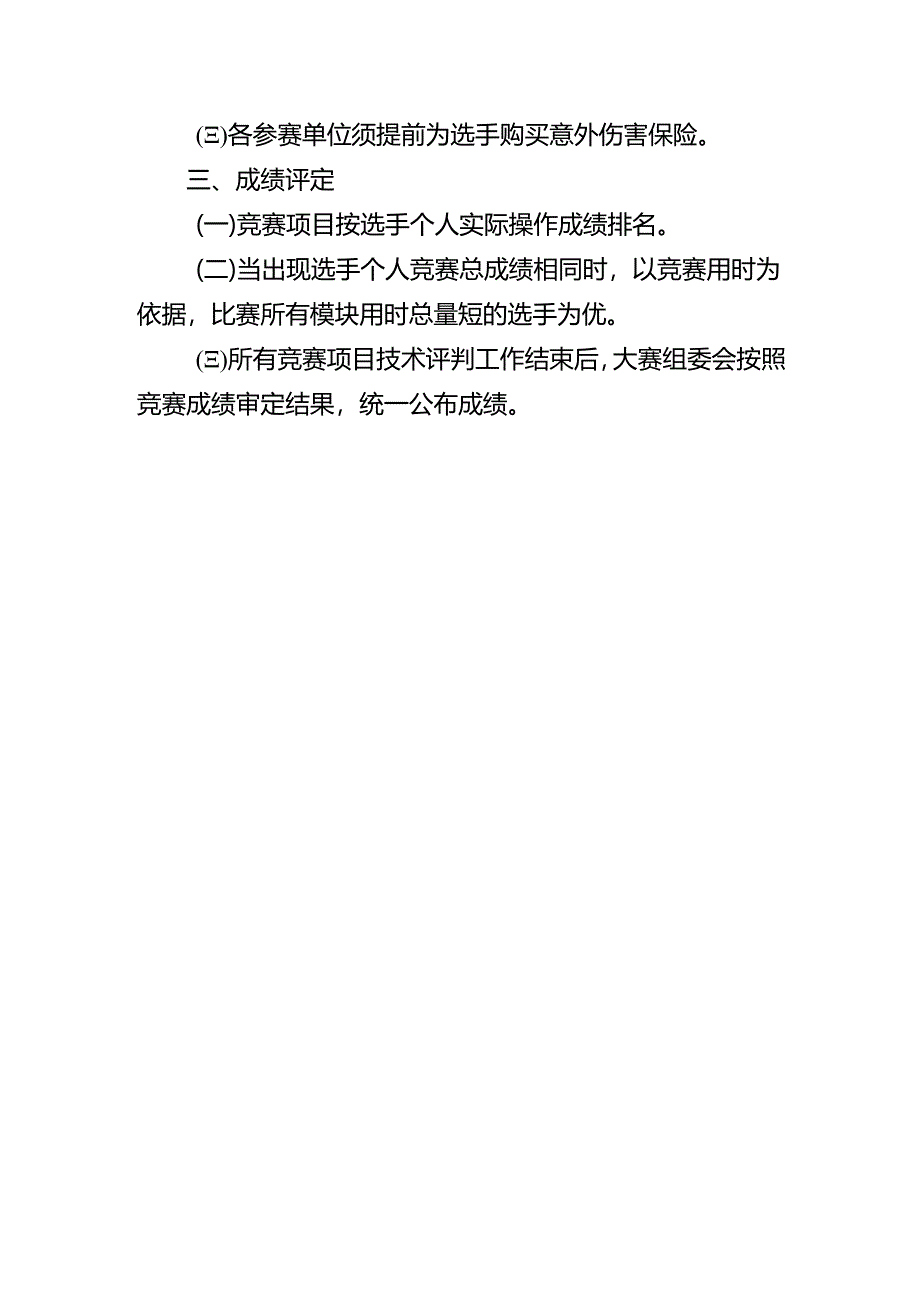 ㈢各参赛单位须提前为选手购买意外伤害保险。

三、成绩评定

(一)竞赛项目按选手个人实际操作成绩排名。

(二)当出现选手个人竞赛总成绩相同时，以竞赛用时为依据，比赛所有模块用时总量短的选手为优。

㈢所有竞赛项目技术评判工作结束后，大赛组委会按照竞赛成绩审定结果，统一公布成绩。